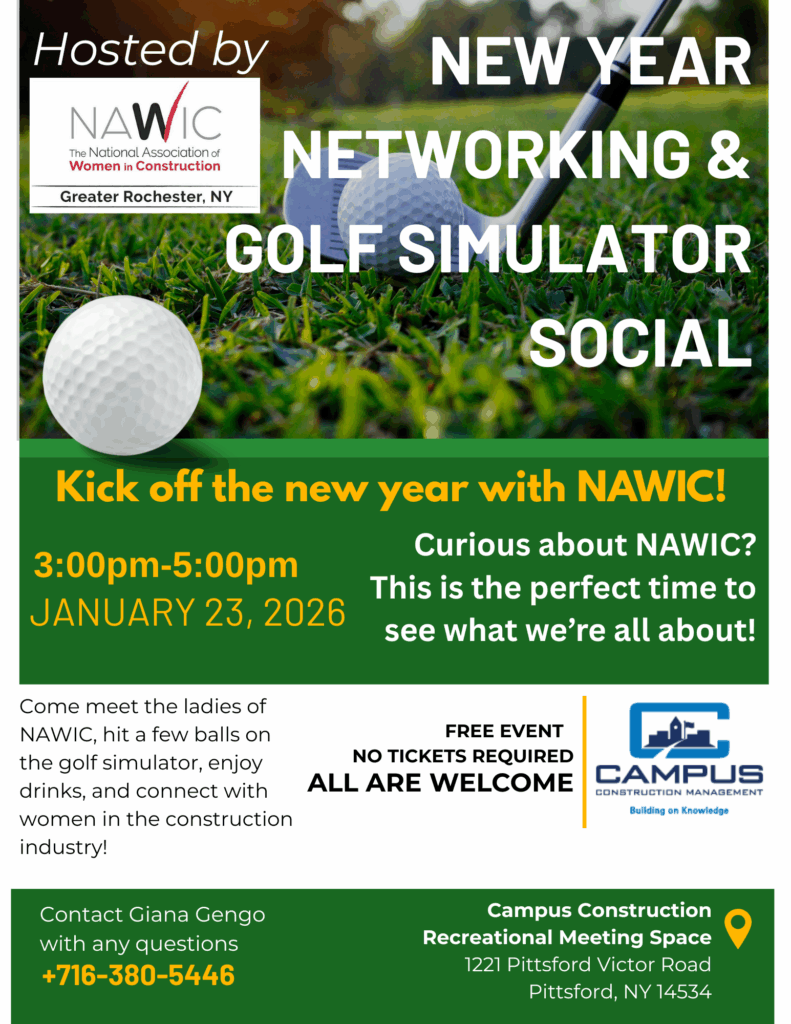 Hosted by

NAWIC
The National Association of Women in Construction
Greater Rochester, NY

NEW YEAR NETWORKING & GOLF SIMULATOR SOCIAL

Kick off the new year with NAWIC!

3:00pm-5:00pm
JANUARY 23, 2026

Curious about NAWIC? This is the perfect time to see what we're all about!

Come meet the ladies of NAWIC, hit a few balls on the golf simulator, enjoy drinks, and connect with women in the construction industry!

FREE EVENT
NO TICKETS REQUIRED
ALL ARE WELCOME

CAMPUS
CONSTRUCTION MANAGEMENT
Building on Knowledge

Contact Giana Gengo with any questions
+716-380-5446

Campus Construction Recreational Meeting Space
1221 Pittsford Victor Road
Pittsford, NY 14534